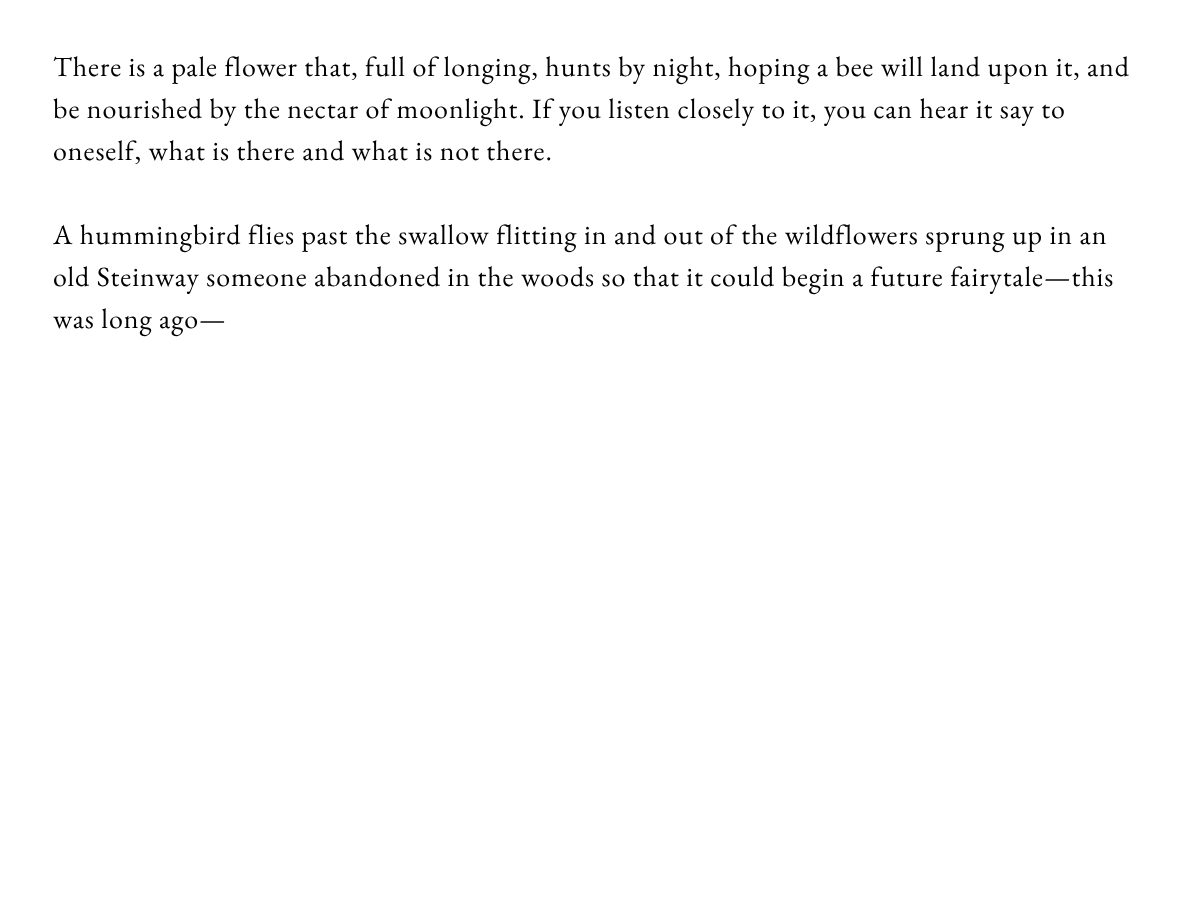 There is a pale flower that, full of longing, hunts by night, hoping a bee will land upon it, and be nourished by the nectar of moonlight. If you listen closely to it, you can hear it say to oneself, what is there and what is not there.

A hummingbird flies past the swallow flitting in and out of the wildflowers sprung up in an old Steinway someone abandoned in the woods so that it could begin a future fairytale—this was long ago—